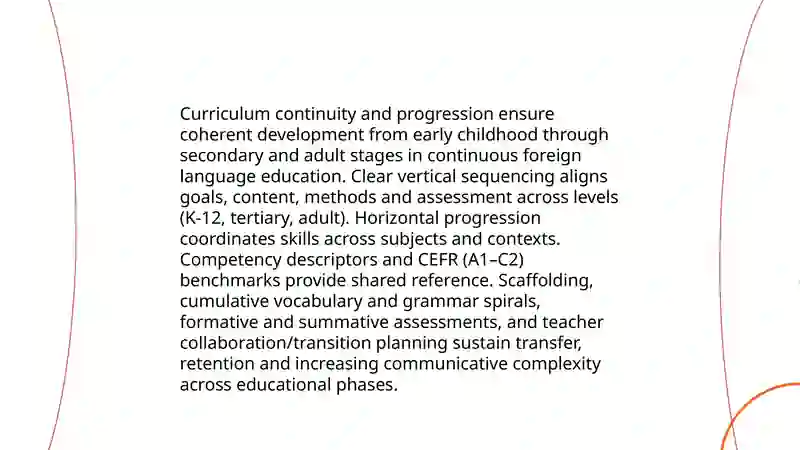 Curriculum continuity and progression ensure coherent development from early childhood through secondary and adult stages in continuous foreign language education. Clear vertical sequencing aligns goals, content, methods and assessment across levels (K-12, tertiary, adult). Horizontal progression coordinates skills across subjects and contexts. Competency descriptors and CEFR (A1–C2) benchmarks provide shared reference. Scaffolding, cumulative vocabulary and grammar spirals, formative and summative assessments, and teacher collaboration/transition planning sustain transfer, retention and increasing communicative complexity across educational phases.